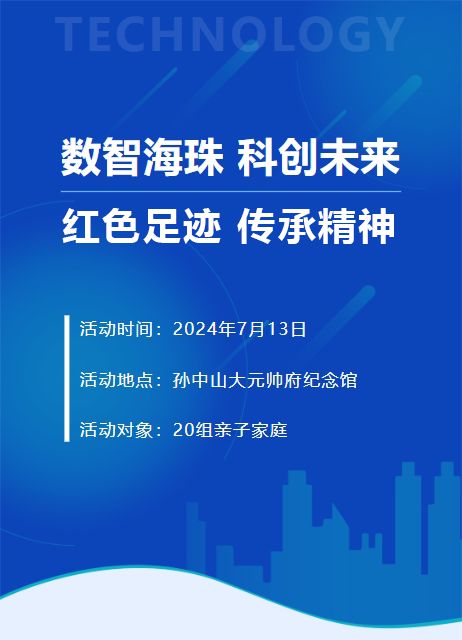 TECHNOLOGY

数智海珠 科创未来

红色足迹 传承精神

活动时间：2024年7月13日

活动地点：孙中山大元帅府纪念馆

活动对象：20组亲子家庭